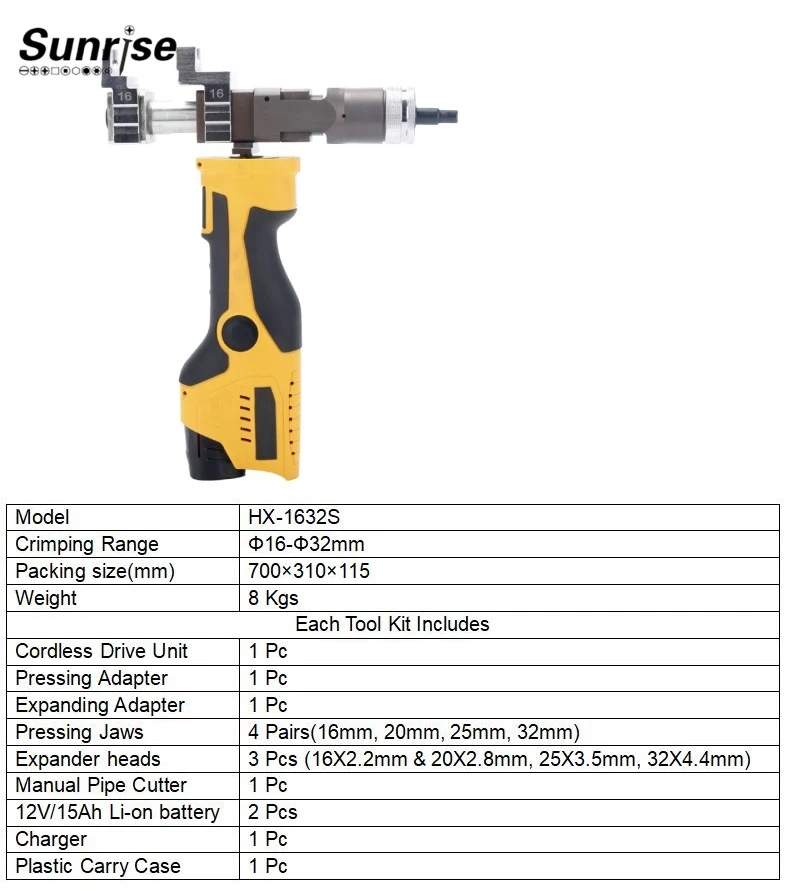 Sunrise

16

16

| Model | HX-1632S |
|---|---|
| Crimping Range | Φ16-Φ32mm |
| Packing size(mm) | 700×310×115 |
| Weight | 8 Kgs |
| Each Tool Kit Includes | |
| Cordless Drive Unit | 1 Pc |
| Pressing Adapter | 1 Pc |
| Expanding Adapter | 1 Pc |
| Pressing Jaws | 4 Pairs(16mm, 20mm, 25mm, 32mm) |
| Expander heads | 3 Pcs (16X2.2mm & 20X2.8mm, 25X3.5mm, 32X4.4mm) |
| Manual Pipe Cutter | 1 Pc |
| 12V/15Ah Li-on battery | 2 Pcs |
| Charger | 1 Pc |
| Plastic Carry Case | 1 Pc |